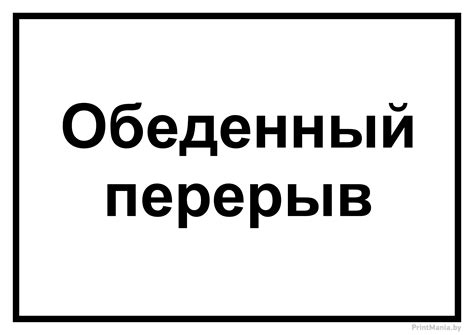 Обеденный перерыв

PrintMania.by